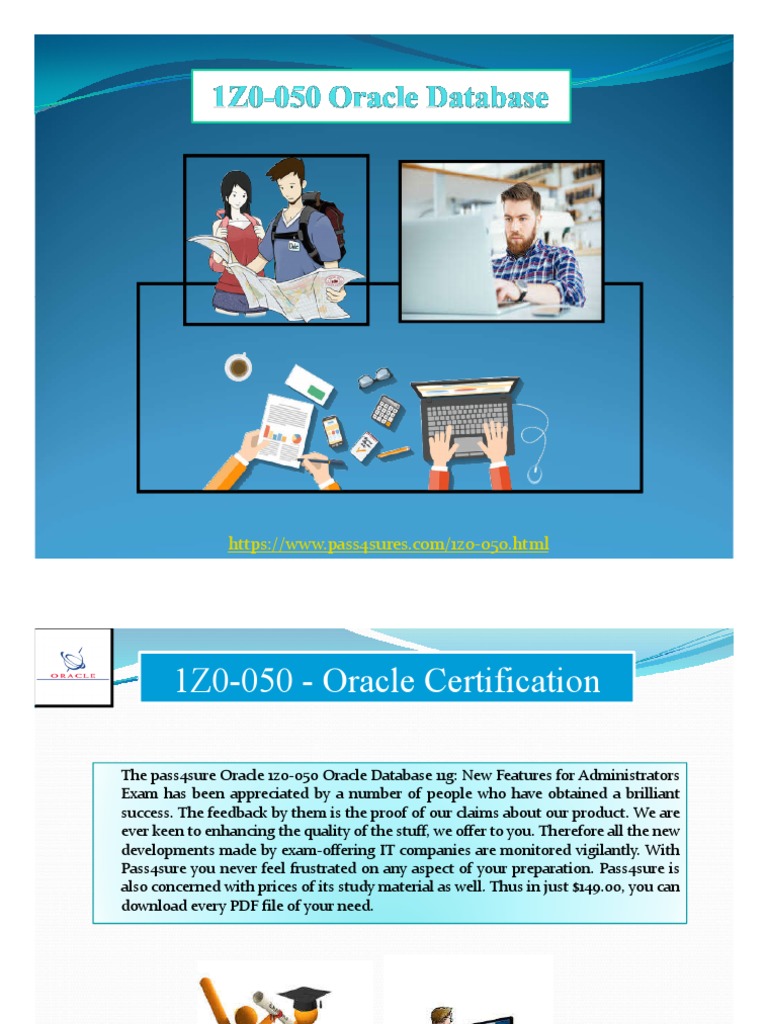 1Z0-050 Oracle Database

https://www.pass4sures.com/1z0-050.html

ORACLE

1Z0-050 - Oracle Certification

The pass4sure Oracle 1z0-050 Oracle Database 11g: New Features for Administrators Exam has been appreciated by a number of people who have obtained a brilliant success. The feedback by them is the proof of our claims about our product. We are ever keen to enhancing the quality of the stuff, we offer to you. Therefore all the new developments made by exam-offering IT companies are monitored vigilantly. With Pass4sure you never feel frustrated on any aspect of your preparation. Pass4sure is also concerned with prices of its study material as well. Thus in just $149.00, you can download every PDF file of your need.